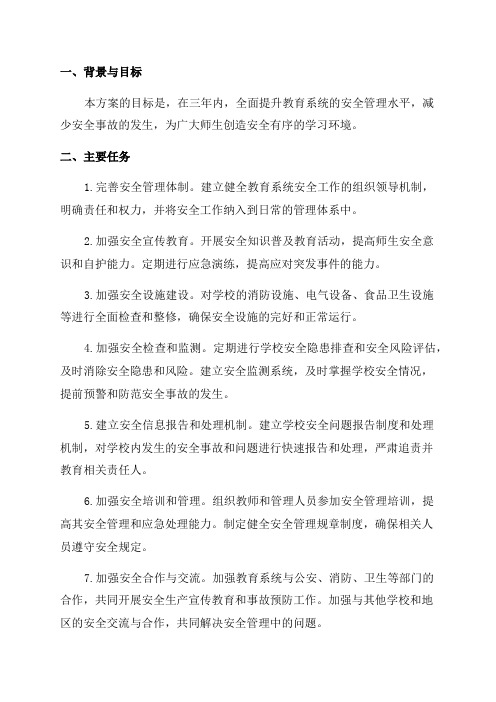 一、背景与目标

本方案的目标是，在三年内，全面提升教育系统的安全管理水平，减少安全事故的发生，为广大师生创造安全有序的学习环境。

二、主要任务

1. 完善安全管理体制。建立健全教育系统安全工作的组织领导机制，明确责任和权力，并将安全工作纳入到日常的管理体系中。

2. 加强安全宣传教育。开展安全知识普及教育活动，提高师生安全意识和自护能力。定期进行应急演练，提高应对突发事件的能力。

3. 加强安全设施建设。对学校的消防设施、电气设备、食品卫生设施等进行全面检查和整修，确保安全设施的完好和正常运行。

4. 加强安全检查和监测。定期进行学校安全隐患排查和安全风险评估，及时消除安全隐患和风险。建立安全监测系统，及时掌握学校安全情况，提前预警和防范安全事故的发生。

5. 建立安全信息报告和处理机制。建立学校安全问题报告制度和处理机制，对学校内发生的安全事故和问题进行快速报告和处理，严肃追责并教育相关责任人。

6. 加强安全培训和管理。组织教师和管理人员参加安全管理培训，提高其安全管理和应急处理能力。制定健全安全管理规章制度，确保相关人员遵守安全规定。

7. 加强安全合作与交流。加强教育系统与公安、消防、卫生等部门的合作，共同开展安全生产宣传教育和事故预防工作。加强与其他学校和地区的安全交流与合作，共同解决安全管理中的问题。